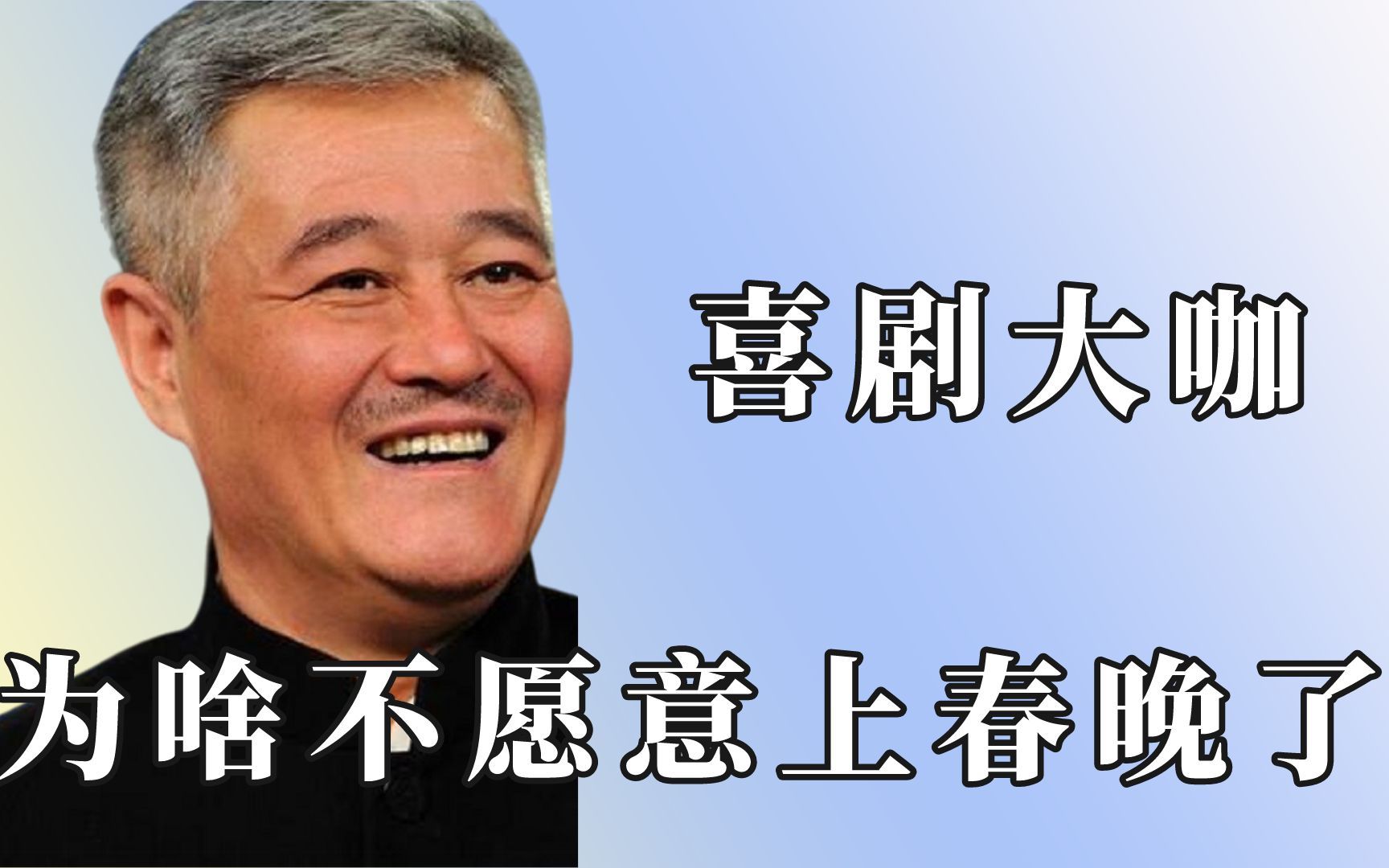 喜剧大咖

为啥不愿意上春晚了